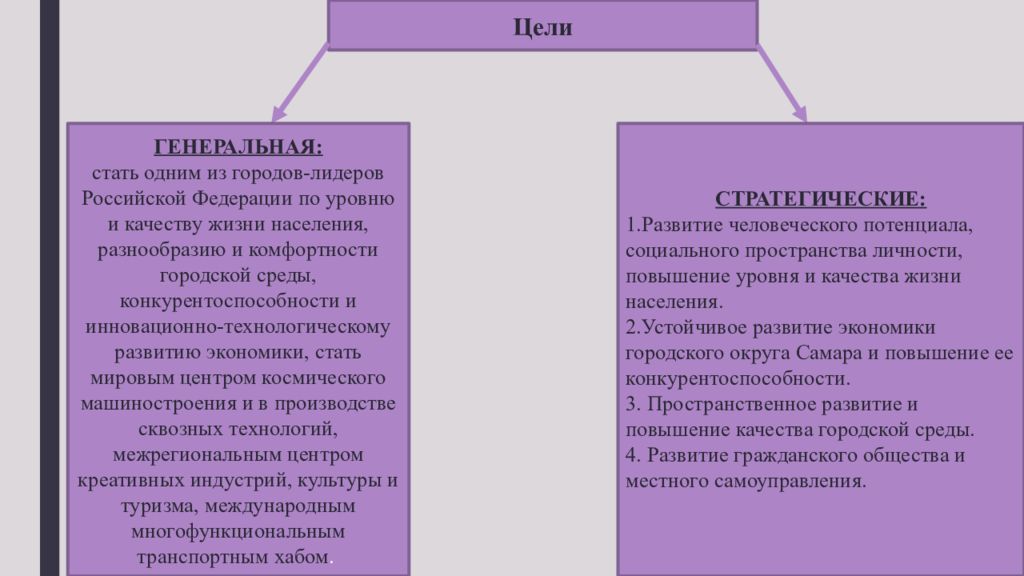 Цели

ГЕНЕРАЛЬНАЯ:
стать одним из городов-лидеров Российской Федерации по уровню и качеству жизни населения, разнообразию и комфортности городской среды, конкурентоспособности и инновационно-технологическому развитию экономики, стать мировым центром космического машиностроения и в производстве сквозных технологий, межрегиональным центром креативных индустрий, культуры и туризма, международным многофункциональным транспортным хабом.

СТРАТЕГИЧЕСКИЕ:
1.Развитие человеческого потенциала, социального пространства личности, повышение уровня и качества жизни населения.
2.Устойчивое развитие экономики городского округа Самара и повышение ее конкурентоспособности.
3. Пространственное развитие и повышение качества городской среды.
4. Развитие гражданского общества и местного самоуправления.